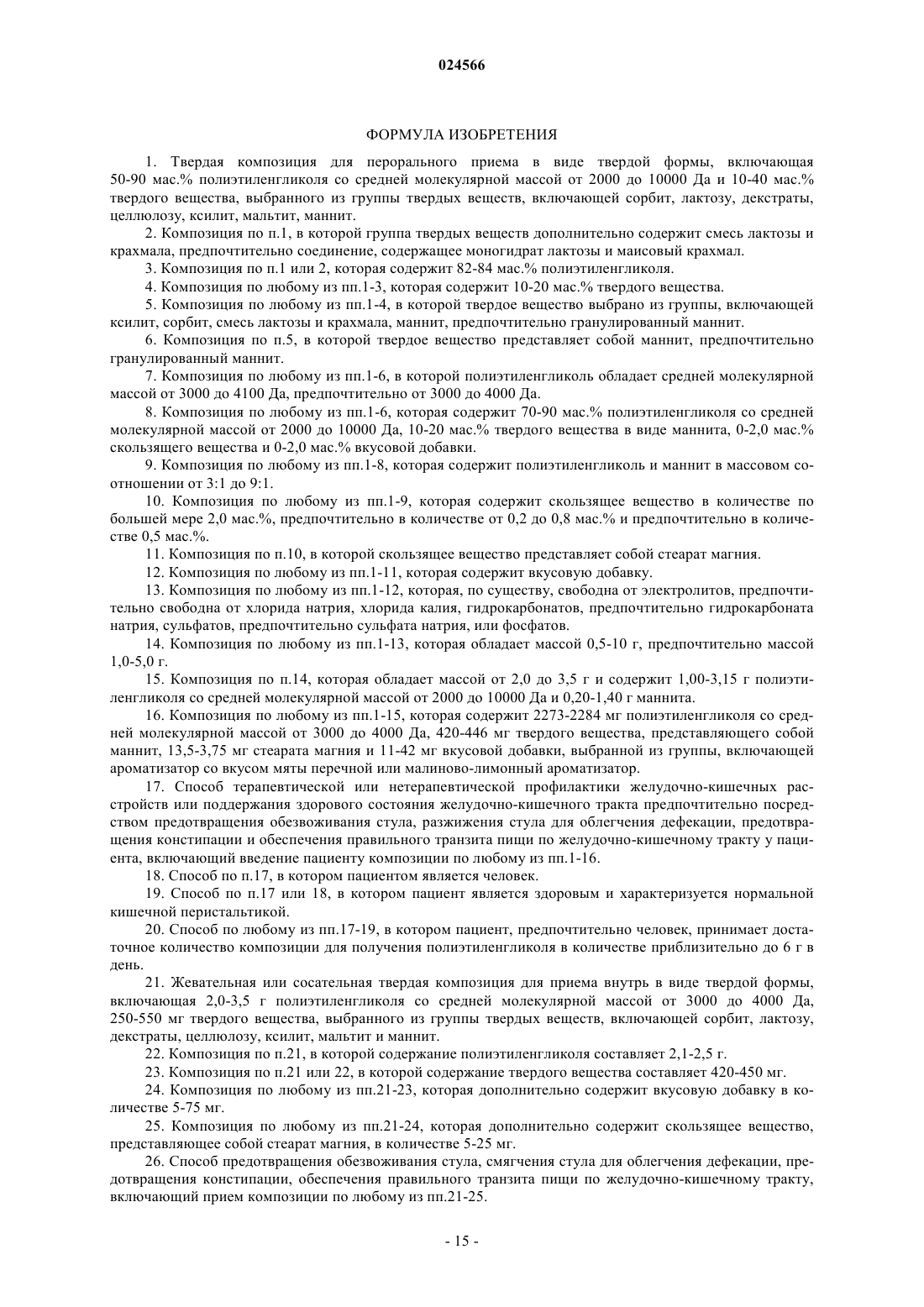 024566

ФОРМУЛА ИЗОБРЕТЕНИЯ

1. Твердая композиция для перорального приема в виде твердой формы, включающая 50-90 мас.% полиэтиленгликоля со средней молекулярной массой от 2000 до 10000 Да и 10-40 мас.% твердого вещества, выбранного из группы твердых веществ, включающей сорбит, лактозу, декстраты, целлюлозу, ксилит, мальтит, маннит.

2. Композиция по п.1, в которой группа твердых веществ дополнительно содержит смесь лактозы и крахмала, предпочтительно соединение, содержащее моногидрат лактозы и маисовый крахмал.

3. Композиция по п.1 или 2, которая содержит 82-84 мас.% полиэтиленгликоля.

4. Композиция по любому из пп.1-3, которая содержит 10-20 мас.% твердого вещества.

5. Композиция по любому из пп.1-4, в которой твердое вещество выбрано из группы, включающей ксилит, сорбит, смесь лактозы и крахмала, маннит, предпочтительно гранулированный маннит.

6. Композиция по п.5, в которой твердое вещество представляет собой маннит, предпочтительно гранулированный маннит.

7. Композиция по любому из пп.1-6, в которой полиэтиленгликоль обладает средней молекулярной массой от 3000 до 4100 Да, предпочтительно от 3000 до 4000 Да.

8. Композиция по любому из пп.1-6, которая содержит 70-90 мас.% полиэтиленгликоля со средней молекулярной массой от 2000 до 10000 Да, 10-20 мас.% твердого вещества в виде маннита, 0-2,0 мас.% скользящего вещества и 0-2,0 мас.% вкусовой добавки.

9. Композиция по любому из пп.1-8, которая содержит полиэтиленгликоль и маннит в массовом соотношении от 3:1 до 9:1.

10. Композиция по любому из пп.1-9, которая содержит скользящее вещество в количестве по большей мере 2,0 мас.%, предпочтительно в количестве от 0,2 до 0,8 мас.% и предпочтительно в количестве 0,5 мас.%.

11. Композиция по п.10, в которой скользящее вещество представляет собой стеарат магния.

12. Композиция по любому из пп.1-11, которая содержит вкусовую добавку.

13. Композиция по любому из пп.1-12, которая, по существу, свободна от электролитов, предпочтительно свободна от хлорида натрия, хлорида калия, гидрокарбонатов, предпочтительно гидрокарбоната натрия, сульфатов, предпочтительно сульфата натрия, или фосфатов.

14. Композиция по любому из пп.1-13, которая обладает массой 0,5-10 г, предпочтительно массой 1,0-5,0 г.

15. Композиция по п.14, которая обладает массой от 2,0 до 3,5 г и содержит 1,00-3,15 г полиэтиленгликоля со средней молекулярной массой от 2000 до 10000 Да и 0,20-1,40 г маннита.

16. Композиция по любому из пп.1-15, которая содержит 2273-2284 мг полиэтиленгликоля со средней молекулярной массой от 3000 до 4000 Да, 420-446 мг твердого вещества, представляющего собой маннит, 13,5-3,75 мг стеарата магния и 11-42 мг вкусовой добавки, выбранной из группы, включающей ароматизатор со вкусом мяты перечной или малиново-лимонный ароматизатор.

17. Способ терапевтической или нетерапевтической профилактики желудочно-кишечных расстройств или поддержания здорового состояния желудочно-кишечного тракта предпочтительно посредством предотвращения обезвоживания стула, разжижения стула для облегчения дефекации, предотвращения констипации и обеспечения правильного транзита пищи по желудочно-кишечному тракту у пациента, включающий введение пациенту композиции по любому из пп.1-16.

18. Способ по п.17, в котором пациентом является человек.

19. Способ по п.17 или 18, в котором пациент является здоровым и характеризуется нормальной кишечной перистальтикой.

20. Способ по любому из пп.17-19, в котором пациент, предпочтительно человек, принимает достаточное количество композиции для получения полиэтиленгликоля в количестве приблизительно до 6 г в день.

21. Жевательная или сосательная твердая композиция для приема внутрь в виде твердой формы, включающая 2,0-3,5 г полиэтиленгликоля со средней молекулярной массой от 3000 до 4000 Да, 250-550 мг твердого вещества, выбранного из группы твердых веществ, включающей сорбит, лактозу, декстраты, целлюлозу, ксилит, мальтит и маннит.

22. Композиция по п.21, в которой содержание полиэтиленгликоля составляет 2,1-2,5 г.

23. Композиция по п.21 или 22, в которой содержание твердого вещества составляет 420-450 мг.

24. Композиция по любому из пп.21-23, которая дополнительно содержит вкусовую добавку в количестве 5-75 мг.

25. Композиция по любому из пп.21-24, которая дополнительно содержит скользящее вещество, представляющее собой стеарат магния, в количестве 5-25 мг.

26. Способ предотвращения обезвоживания стула, смягчения стула для облегчения дефекации, предотвращения констипации, обеспечения правильного транзита пищи по желудочно-кишечному тракту, включающий прием композиции по любому из пп.21-25.

- 15 -